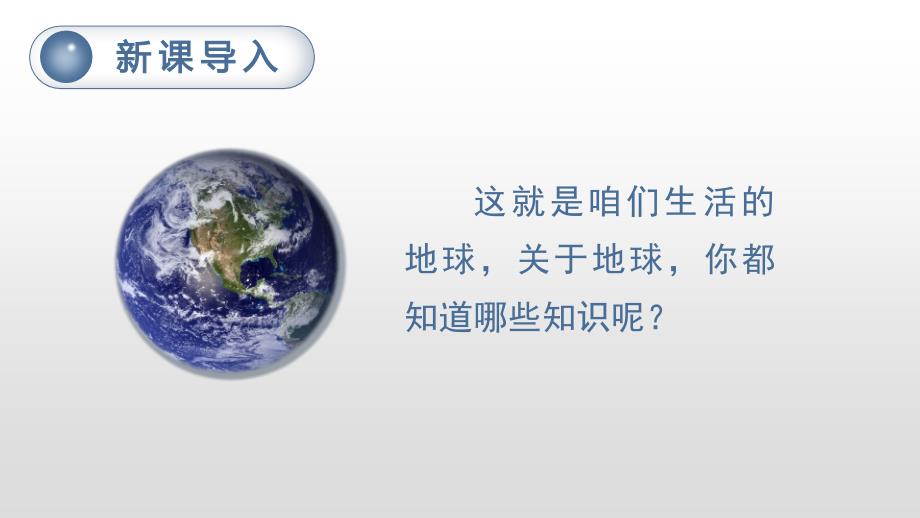 新课导入

这就是咱们生活的地球，关于地球，你都知道哪些知识呢？